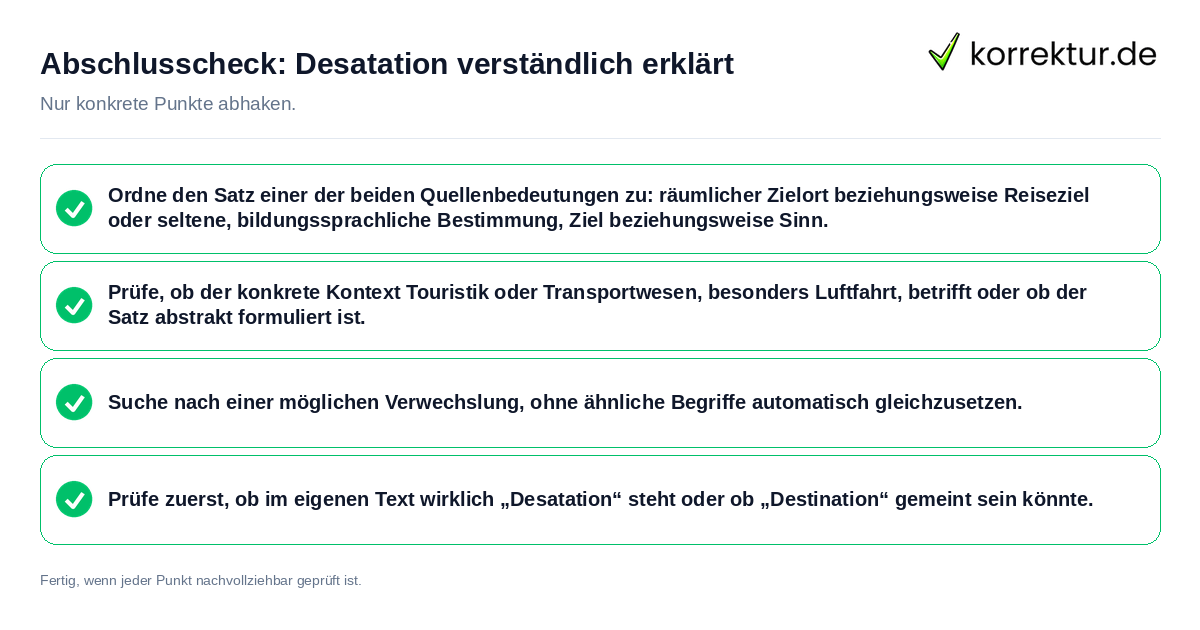 Abschlusscheck: Desatation verständlich erklärt

korrektur.de

Nur konkrete Punkte abhaken.

Ordne den Satz einer der beiden Quellenbedeutungen zu: räumlicher Zielort beziehungsweise Reiseziel oder seltene, bildungssprachliche Bestimmung, Ziel beziehungsweise Sinn.

Prüfe, ob der konkrete Kontext Touristik oder Transportwesen, besonders Luftfahrt, betrifft oder ob der Satz abstrakt formuliert ist.

Suche nach einer möglichen Verwechslung, ohne ähnliche Begriffe automatisch gleichzusetzen.

Prüfe zuerst, ob im eigenen Text wirklich „Desatation“ steht oder ob „Destination“ gemeint sein könnte.

Fertig, wenn jeder Punkt nachvollziehbar geprüft ist.